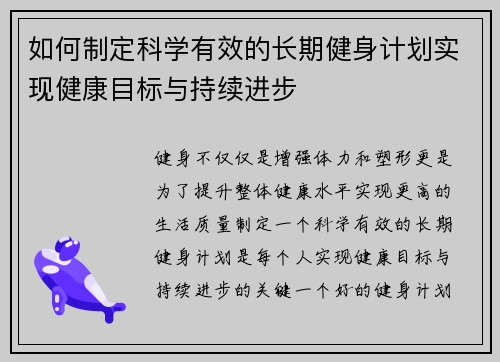 如何制定科学有效的长期健身计划实现健康目标与持续进步

健身不仅仅是增强体力和塑形更是为了提升整体健康水平实现更高的生活质量制定一个科学有效的长期健身计划是每个人实现健康目标与持续进步的关键一个好的健身计划